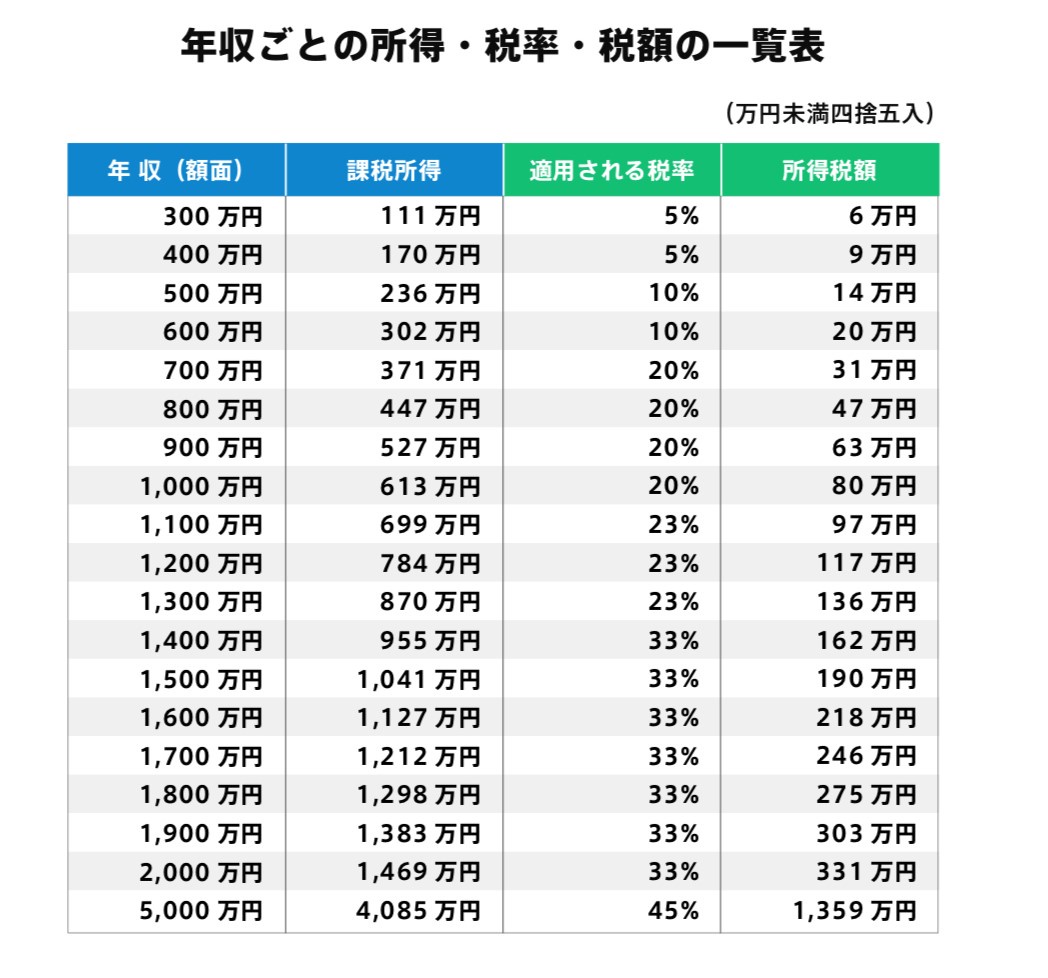 年収ごとの所得・税率・税額の一覧表

（万円未満四捨五入）

| 年 収（額面） | 課税所得 | 適用される税率 | 所得税額 |
|---|---|---|---|
| 300 万円 | 111 万円 | 5% | 6 万円 |
| 400 万円 | 170 万円 | 5% | 9 万円 |
| 500 万円 | 236 万円 | 10% | 14 万円 |
| 600 万円 | 302 万円 | 10% | 20 万円 |
| 700 万円 | 371 万円 | 20% | 31 万円 |
| 800 万円 | 447 万円 | 20% | 47 万円 |
| 900 万円 | 527 万円 | 20% | 63 万円 |
| 1,000 万円 | 613 万円 | 20% | 80 万円 |
| 1,100 万円 | 699 万円 | 23% | 97 万円 |
| 1,200 万円 | 784 万円 | 23% | 117 万円 |
| 1,300 万円 | 870 万円 | 23% | 136 万円 |
| 1,400 万円 | 955 万円 | 33% | 162 万円 |
| 1,500 万円 | 1,041 万円 | 33% | 190 万円 |
| 1,600 万円 | 1,127 万円 | 33% | 218 万円 |
| 1,700 万円 | 1,212 万円 | 33% | 246 万円 |
| 1,800 万円 | 1,298 万円 | 33% | 275 万円 |
| 1,900 万円 | 1,383 万円 | 33% | 303 万円 |
| 2,000 万円 | 1,469 万円 | 33% | 331 万円 |
| 5,000 万円 | 4,085 万円 | 45% | 1,359 万円 |